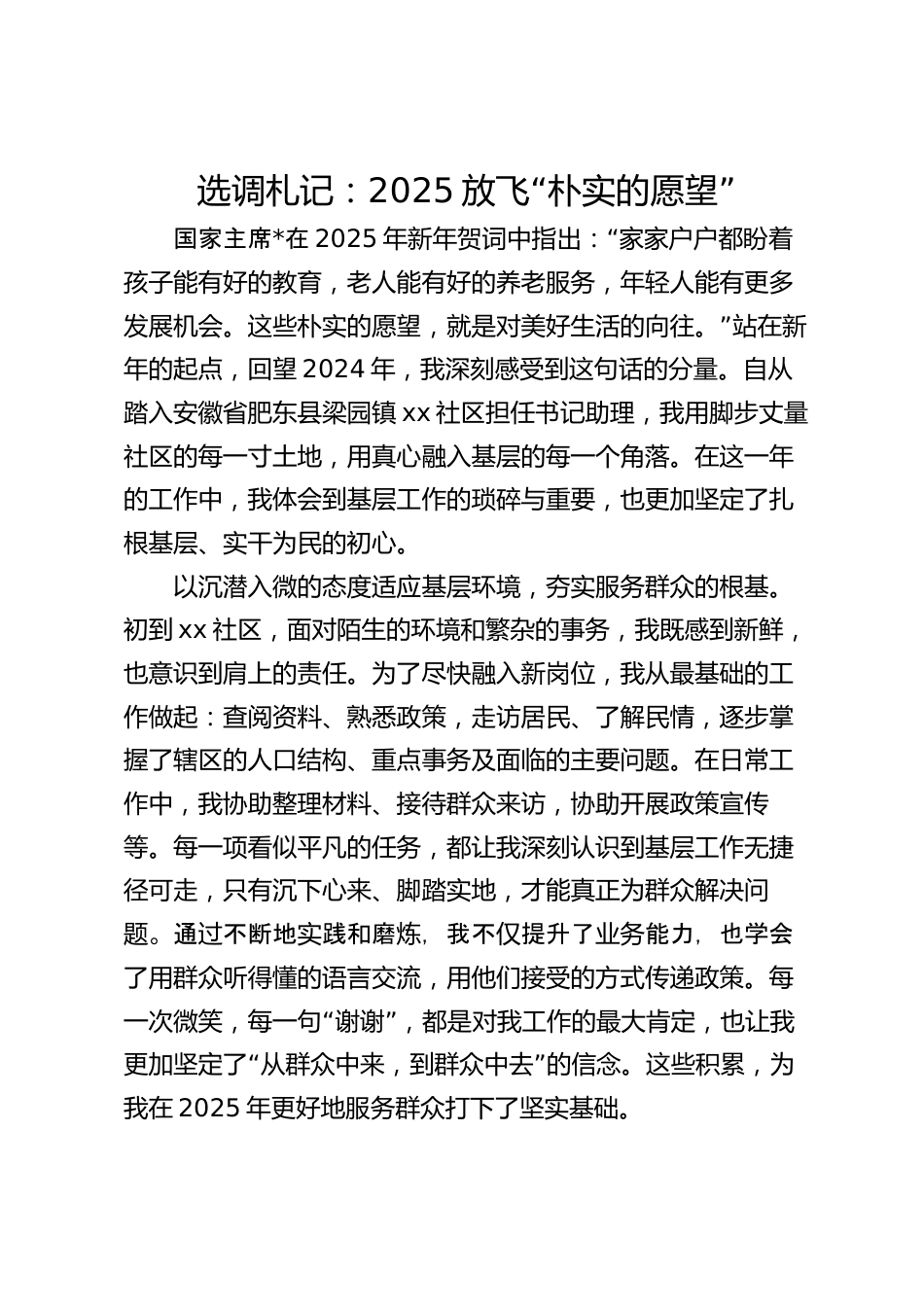 选调札记：2025 放飞“朴实的愿望”

国家主席*在 2025 年新年贺词中指出：“家家户户都盼着孩子能有好的教育，老人能有好的养老服务，年轻人能有更多发展机会。这些朴实的愿望，就是对美好生活的向往。”站在新年的起点，回望 2024 年，我深刻感受到这句话的分量。自从踏入安徽省肥东县梁园镇 xx 社区担任书记助理，我用脚步丈量社区的每一寸土地，用真心融入基层的每一个角落。在这一年的工作中，我体会到基层工作的琐碎与重要，也更加坚定了扎根基层、实干为民的初心。

以沉潜入微的态度适应基层环境，夯实服务群众的根基。初到 xx 社区，面对陌生的环境和繁杂的事务，我既感到新鲜，也意识到肩上的责任。为了尽快融入新岗位，我从最基础的工作做起：查阅资料、熟悉政策，走访居民、了解民情，逐步掌握了辖区的人口结构、重点事务及面临的主要问题。在日常工作中，我协助整理材料、接待群众来访，协助开展政策宣传等。每一项看似平凡的任务，都让我深刻认识到基层工作无捷径可走，只有沉下心来、脚踏实地，才能真正为群众解决问题。通过不断地实践和磨炼，我不仅提升了业务能力，也学会了用群众听得懂的语言交流，用他们接受的方式传递政策。每一次微笑，每一句“谢谢”，都是对我工作的最大肯定，也让我更加坚定了“从群众中来，到群众中去”的信念。这些积累，为我在 2025 年更好地服务群众打下了坚实基础。